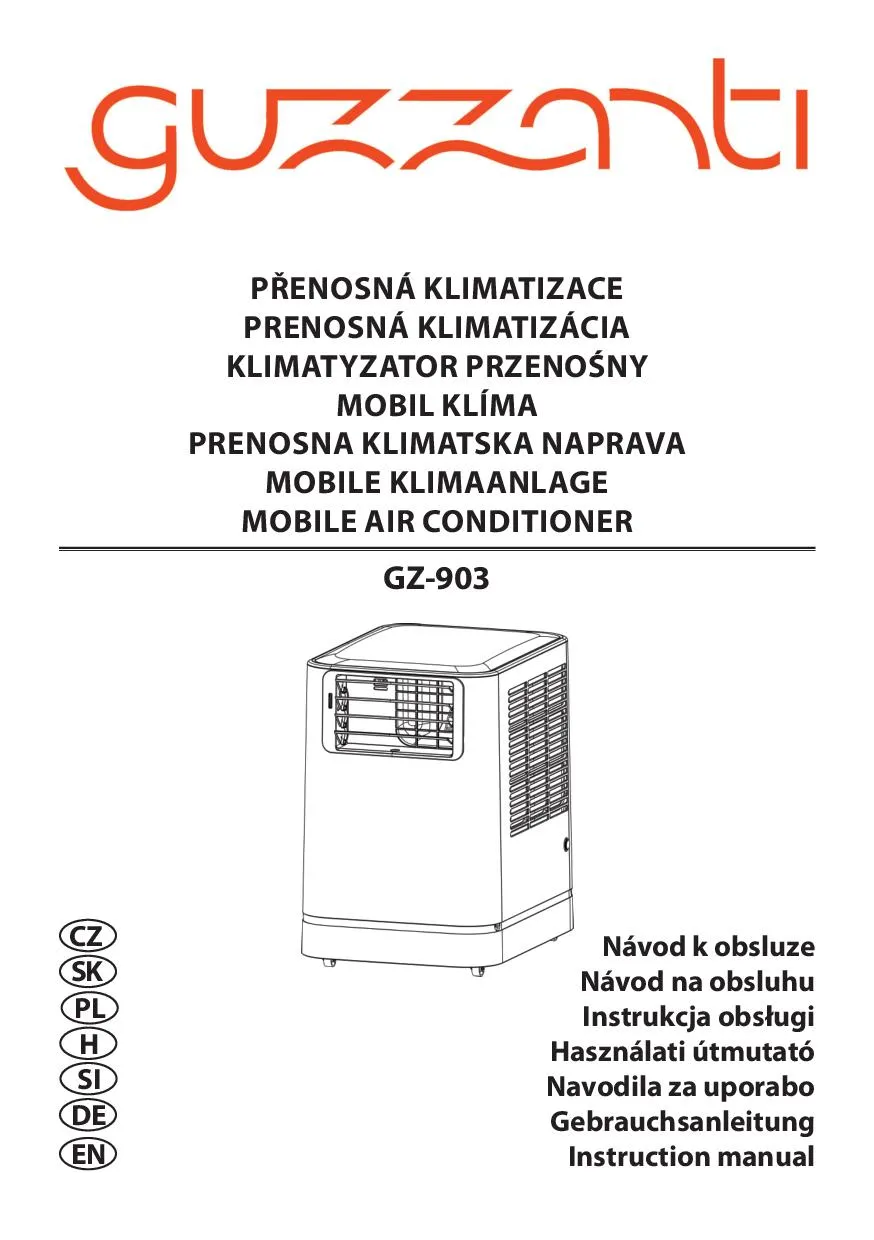 guzzanti

PŘENOSNÁ KLIMATIZACE
PRENOSNÁ KLIMATIZÁCIA
KLIMATYZATOR PRZENOŚNY
MOBIL KLÍMA
PRENOSNA KLIMATSKA NAPRAVA
MOBILE KLIMAANLAGE
MOBILE AIR CONDITIONER

GZ-903

CZ
SK
PL
H
SI
DE
EN

Návod k obsluze
Návod na obsluhu
Instrukcja obsługi
Használati útmutató
Navodila za uporabo
Gebrauchsanleitung
Instruction manual